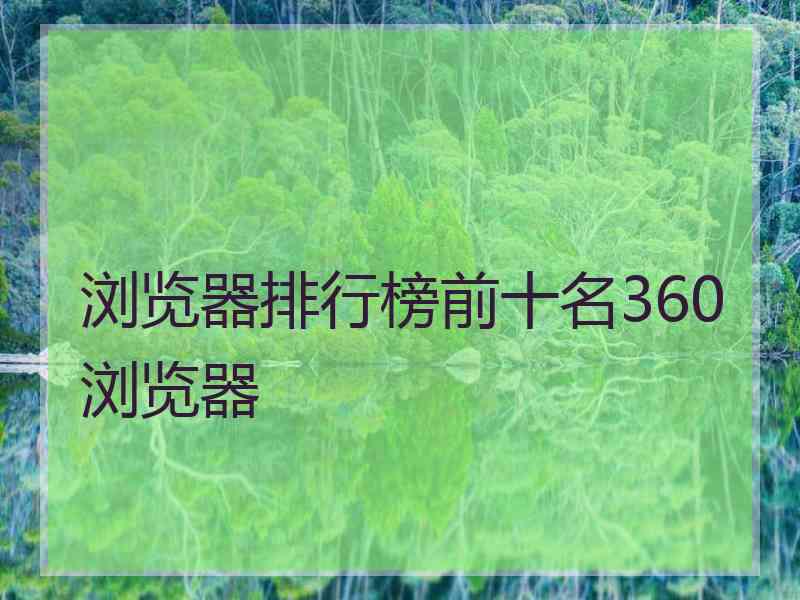 浏览器排行榜前十名360浏览器